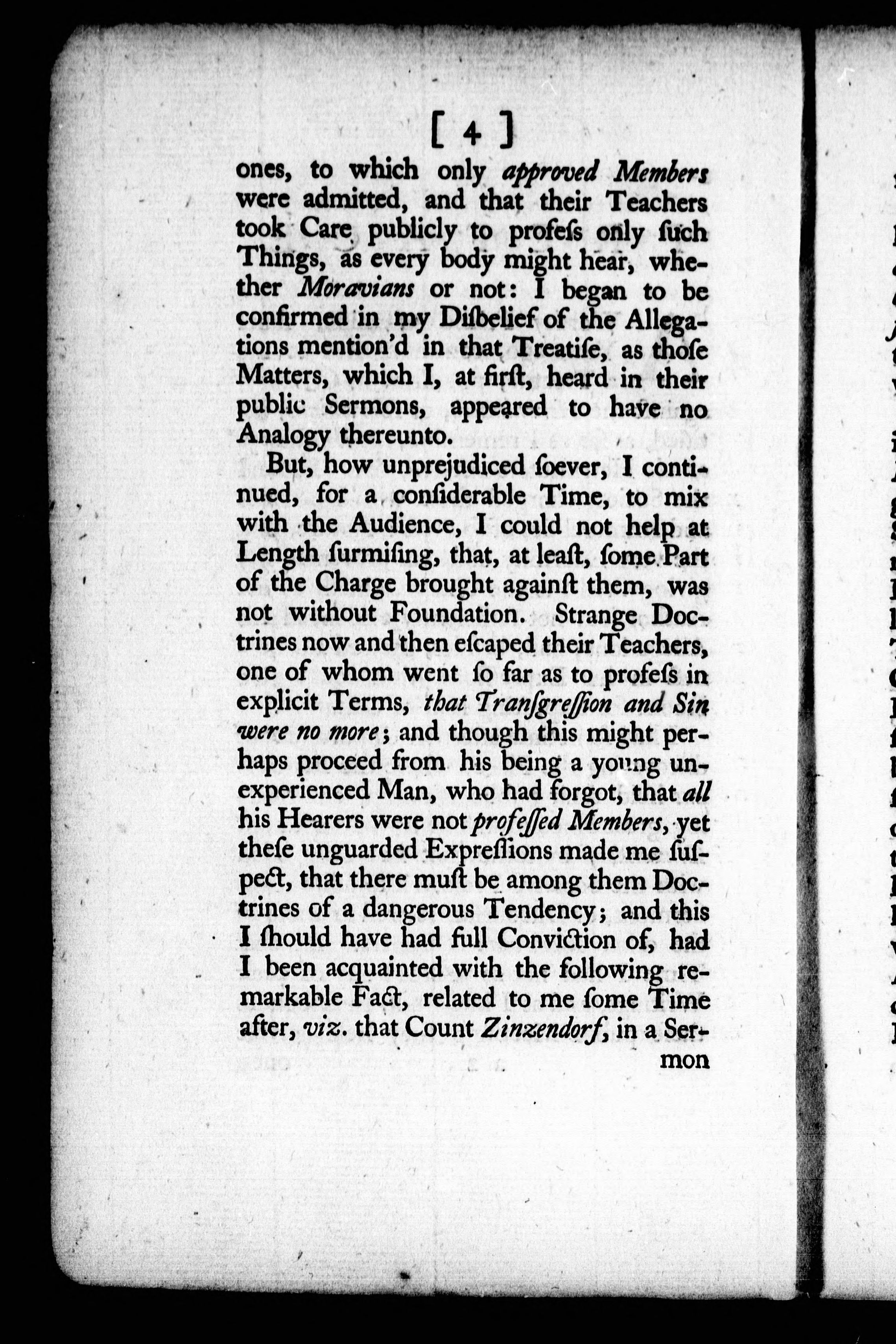 [ 4 ]

ones, to which only approved Members were admitted, and that their Teachers took Care publicly to profeſs only ſuch Things, as every body might hear, whether Moravians or not: I began to be confirmed in my Diſbelief of the Allegations mention'd in that Treatiſe, as thoſe Matters, which I, at firſt, heard in their public Sermons, appeared to have no Analogy thereunto.

But, how unprejudiced ſoever, I continued, for a conſiderable Time, to mix with the Audience, I could not help at Length ſurmiſing, that, at leaſt, ſome Part of the Charge brought againſt them, was not without Foundation. Strange Doctrines now and then eſcaped their Teachers, one of whom went ſo far as to profeſs in explicit Terms, that Tranſgreſſion and Sin were no more; and though this might perhaps proceed from his being a young unexperienced Man, who had forgot, that all his Hearers were not profeſſed Members, yet theſe unguarded Expreſſions made me ſuſpect, that there muſt be among them Doctrines of a dangerous Tendency; and this I ſhould have had full Conviction of, had I been acquainted with the following remarkable Fact, related to me ſome Time after, viz. that Count Zinzendorf, in a Sermon